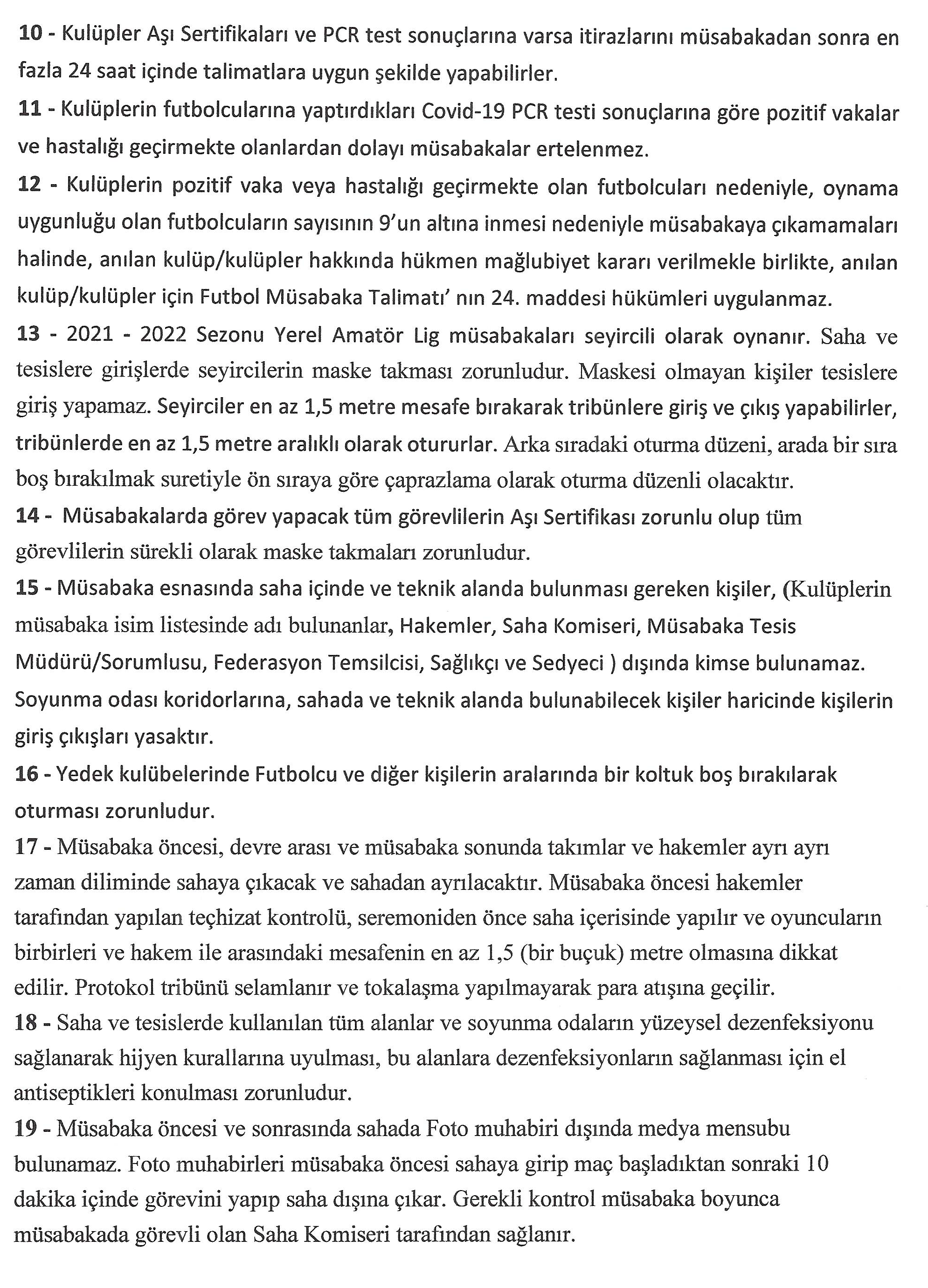 10 - Kulüpler Aşı Sertifikaları ve PCR test sonuçlarına varsa itirazlarını müsabakadan sonra en fazla 24 saat içinde talimatlara uygun şekilde yapabilirler.

11 - Kulüplerin futbolcularına yaptırdıkları Covid-19 PCR testi sonuçlarına göre pozitif vakalar ve hastalığı geçirmekte olanlardan dolayı müsabakalar ertelenmez.

12 - Kulüplerin pozitif vaka veya hastalığı geçirmekte olan futbolcuları nedeniyle, oynama uygunluğu olan futbolcuların sayısının 9'un altına inmesi nedeniyle müsabakaya çıkamamaları halinde, anılan kulüp/kulüpler hakkında hükmen mağlubiyet kararı verilmekle birlikte, anılan kulüp/kulüpler için Futbol Müsabaka Talimatı' nın 24. maddesi hükümleri uygulanmaz.

13 - 2021 - 2022 Sezonu Yerel Amatör Lig müsabakaları seyircili olarak oynanır. Saha ve tesislere girişlerde seyircilerin maske takması zorunludur. Maskesi olmayan kişiler tesislere giriş yapamaz. Seyirciler en az 1,5 metre mesafe bırakarak tribünlere giriş ve çıkış yapabilirler, tribünlerde en az 1,5 metre aralıklı olarak otururlar. Arka sıradaki oturma düzeni, arada bir sıra boş bırakılmak suretiyle ön sıraya göre çaprazlama olarak oturma düzenli olacaktır.

14 - Müsabakalarda görev yapacak tüm görevlilerin Aşı Sertifikası zorunlu olup tüm görevlilerin sürekli olarak maske takmaları zorunludur.

15 - Müsabaka esnasında saha içinde ve teknik alanda bulunması gereken kişiler, (Kulüplerin müsabaka isim listesinde adı bulunanlar, Hakemler, Saha Komiseri, Müsabaka Tesis Müdürü/Sorumlusu, Federasyon Temsilcisi, Sağlıkçı ve Sedyeci ) dışında kimse bulunamaz. Soyunma odası koridorlarına, sahada ve teknik alanda bulunabilecek kişiler haricinde kişilerin giriş çıkışları yasaktır.

16 - Yedek kulübelerinde Futbolcu ve diğer kişilerin aralarında bir koltuk boş bırakılarak oturması zorunludur.

17 - Müsabaka öncesi, devre arası ve müsabaka sonunda takımlar ve hakemler ayrı ayrı zaman diliminde sahaya çıkacak ve sahadan ayrılacaktır. Müsabaka öncesi hakemler tarafından yapılan teçhizat kontrolü, seremoniden önce saha içerisinde yapılır ve oyuncuların birbirleri ve hakem ile arasındaki mesafenin en az 1,5 (bir buçuk) metre olmasına dikkat edilir. Protokol tribünü selamlanır ve tokalaşma yapılmayarak para atışına geçilir.

18 - Saha ve tesislerde kullanılan tüm alanlar ve soyunma odaların yüzeysel dezenfeksiyonu sağlanarak hijyen kurallarına uyulması, bu alanlara dezenfeksiyonların sağlanması için el antiseptikleri konulması zorunludur.

19 - Müsabaka öncesi ve sonrasında sahada Foto muhabiri dışında medya mensubu bulunamaz. Foto muhabirleri müsabaka öncesi sahaya girip maç başladıktan sonraki 10 dakika içinde görevini yapıp saha dışına çıkar. Gerekli kontrol müsabaka boyunca müsabakada görevli olan Saha Komiseri tarafından sağlanır.